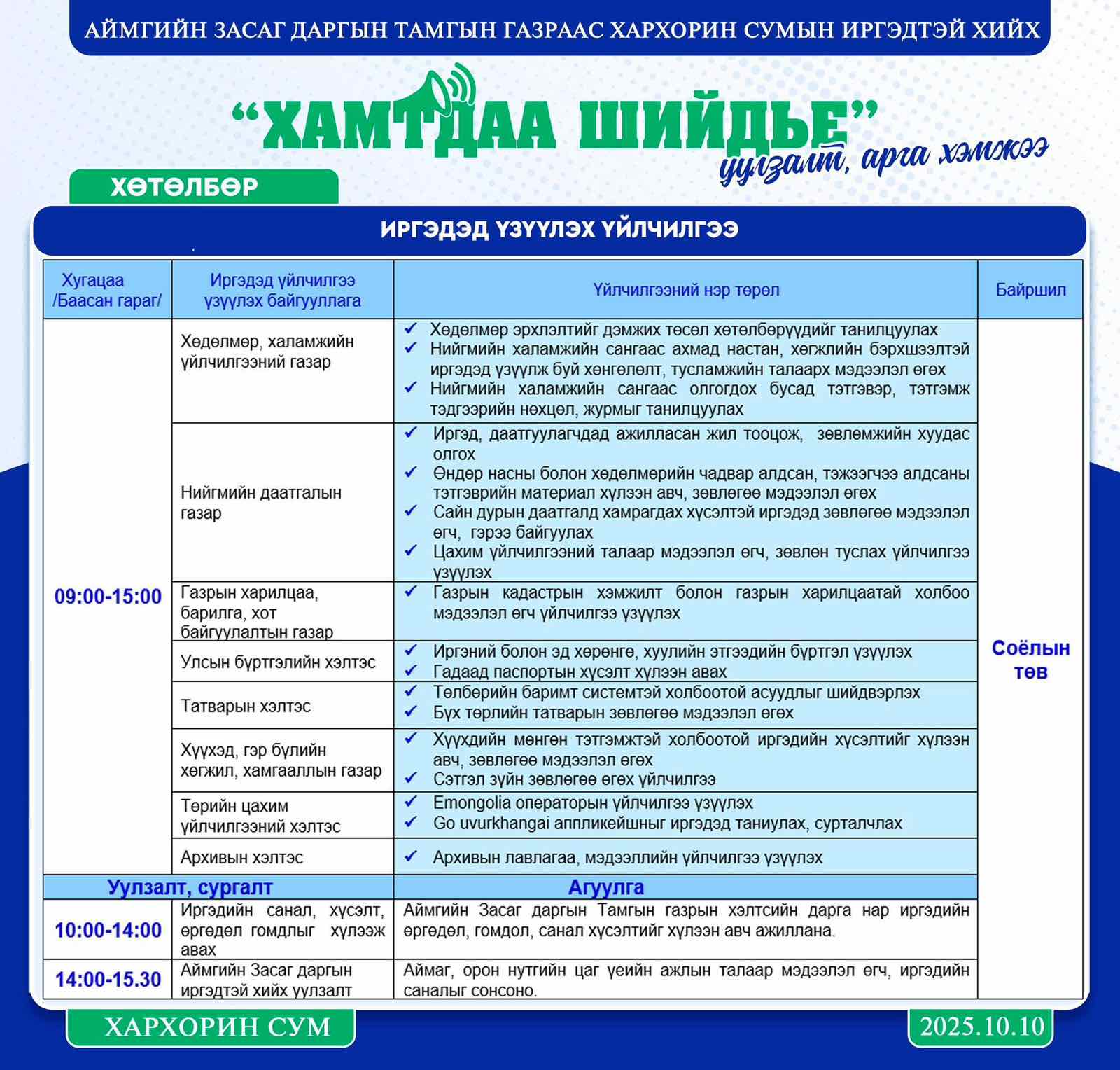 АЙМГИЙН ЗАСАГ ДАРГЫН ТАМГЫН ГАЗРААС ХАРХОРИН СУМЫН ИРГЭДТЭЙ ХИЙХ

“ХАМТДАА ШИЙДЬЕ”
уулзалт, арга хэмжээ

ХӨТӨЛБӨР

ИРГЭДЭД ҮЗҮҮЛЭХ ҮЙЛЧИЛГЭЭ

| Хугацаа /Баасан гараг/ | Иргэдэд үйлчилгээ үзүүлэх байгууллага | Үйлчилгээний нэр төрөл | Байршил |
|---|---|---|---|
| 09:00-15:00 | Хөдөлмөр, халамжийн үйлчилгээний газар | ✓ Хөдөлмөр эрхлэлтийг дэмжих төсөл хөтөлбөрүүдийг танилцуулах ✓ Нийгмийн халамжийн сангаас ахмад настан, хөгжлийн бэрхшээлтэй иргэдэд үзүүлж буй хөнгөлөлт, тусламжийн талаарх мэдээлэл өгөх ✓ Нийгмийн халамжийн сангаас олгогдох бусад тэтгэвэр, тэтгэмж тэдгээрийн нөхцөл, журмыг танилцуулах | Соёлын төв |
| | Нийгмийн даатгалын газар | ✓ Иргэд, даатгуулагчдад ажилласан жил тооцож, зөвлөмжийн хуудас олгох ✓ Өндөр насны болон хөдөлмөрийн чадвар алдсан, тэжээгчээ алдсаны тэтгэврийн материал хүлээн авч, зөвлөгөө мэдээлэл өгөх ✓ Сайн дурын даатгалд хамрагдах хүсэлтэй иргэдэд зөвлөгөө мэдээлэл өгч, гэрээ байгуулах ✓ Цахим үйлчилгээний талаар мэдээлэл өгч, зөвлөн туслах үйлчилгээ үзүүлэх | |
| | Газрын харилцаа, барилга, хот байгуулалтын газар | ✓ Газрын кадастрын хэмжилт болон газрын харилцаатай холбоо мэдээлэл өгч үйлчилгээ үзүүлэх | |
| | Улсын бүртгэлийн хэлтэс | ✓ Иргэний болон эд хөрөнгө, хуулийн этгээдийн бүртгэл үзүүлэх ✓ Гадаад паспортын хүсэлт хүлээн авах | |
| | Татварын хэлтэс | ✓ Төлбөрийн баримт системтэй холбоотой асуудлыг шийдвэрлэх ✓ Бүх төрлийн татварын зөвлөгөө мэдээлэл өгөх | |
| | Хүүхэд, гэр бүлийн хөгжил, хамгааллын газар | ✓ Хүүхдийн мөнгөн тэтгэмжтэй холбоотой иргэдийн хүсэлтийг хүлээн авч, зөвлөгөө мэдээлэл өгөх ✓ Сэтгэл зүйн зөвлөгөө өгөх үйлчилгээ | |
| | Төрийн цахим үйлчилгээний хэлтэс | ✓ Emongolia операторын үйлчилгээ үзүүлэх ✓ Go uvurkhangai аппликейшныг иргэдэд таниулах, сурталчлах | |
| | Архивын хэлтэс | ✓ Архивын лавлагаа, мэдээллийн үйлчилгээ үзүүлэх | |
| Уулзалт, сургалт | | Агуулга | |
| 10:00-14:00 | Иргэдийн санал, хүсэлт, өргөдөл гомдлыг хүлээж авах | Аймгийн Засаг даргын Тамгын газрын хэлтсийн дарга нар иргэдийн өргөдөл, гомдол, санал хүсэлтийг хүлээн авч ажиллана. | |
| 14:00-15.30 | Аймгийн Засаг даргын иргэдтэй хийх уулзалт | Аймаг, орон нутгийн цаг үеийн ажлын талаар мэдээлэл өгч, иргэдийн саналыг сонсоно. | |

ХАРХОРИН СУМ

2025.10.10